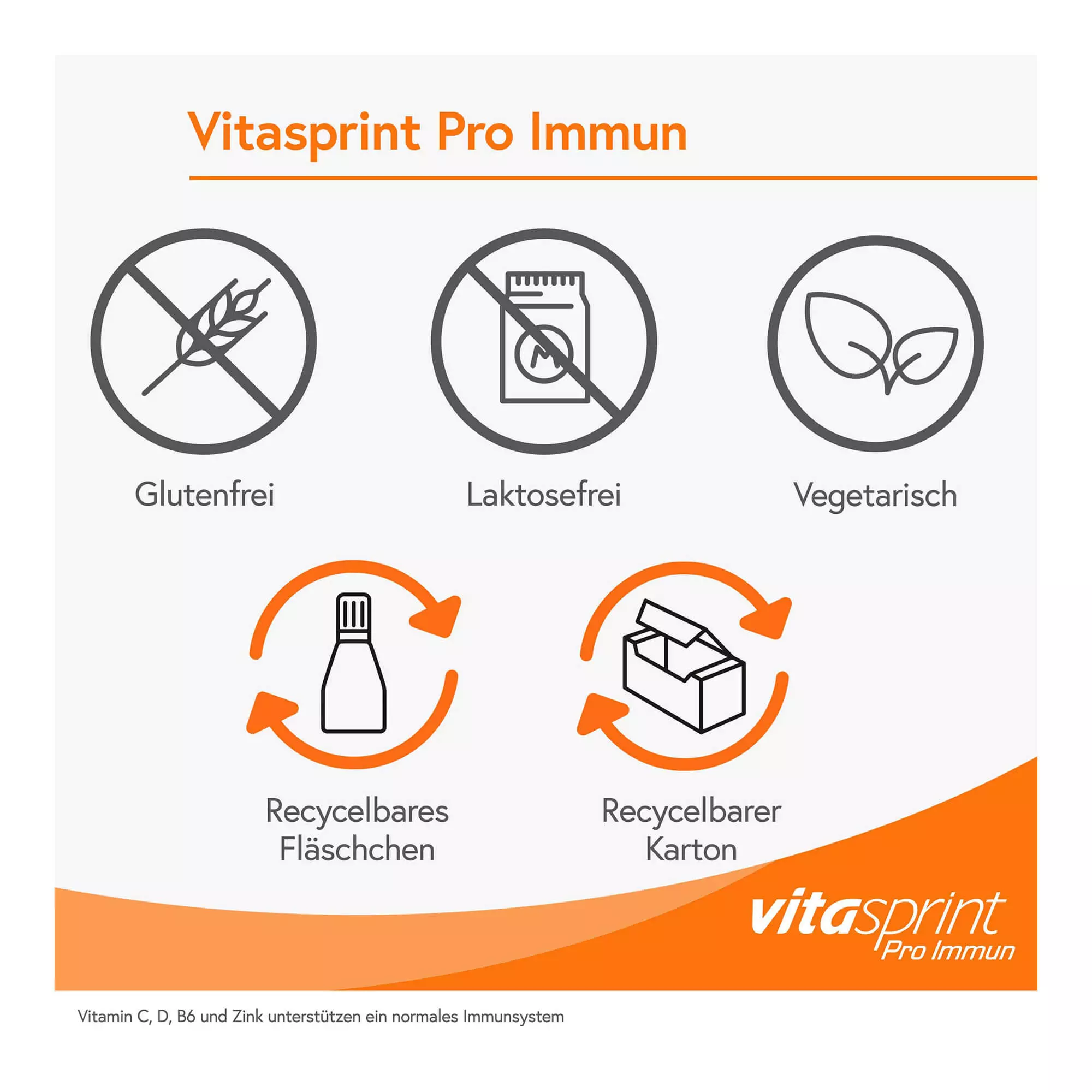 Vitasprint Pro Immun

Glutenfrei

Laktosefrei

Vegetarisch

Recycelbares
Fläschchen

Recycelbarer
Karton

vitasprint
Pro Immun

Vitamin C, D, B6 und Zink unterstützen ein normales Immunsystem